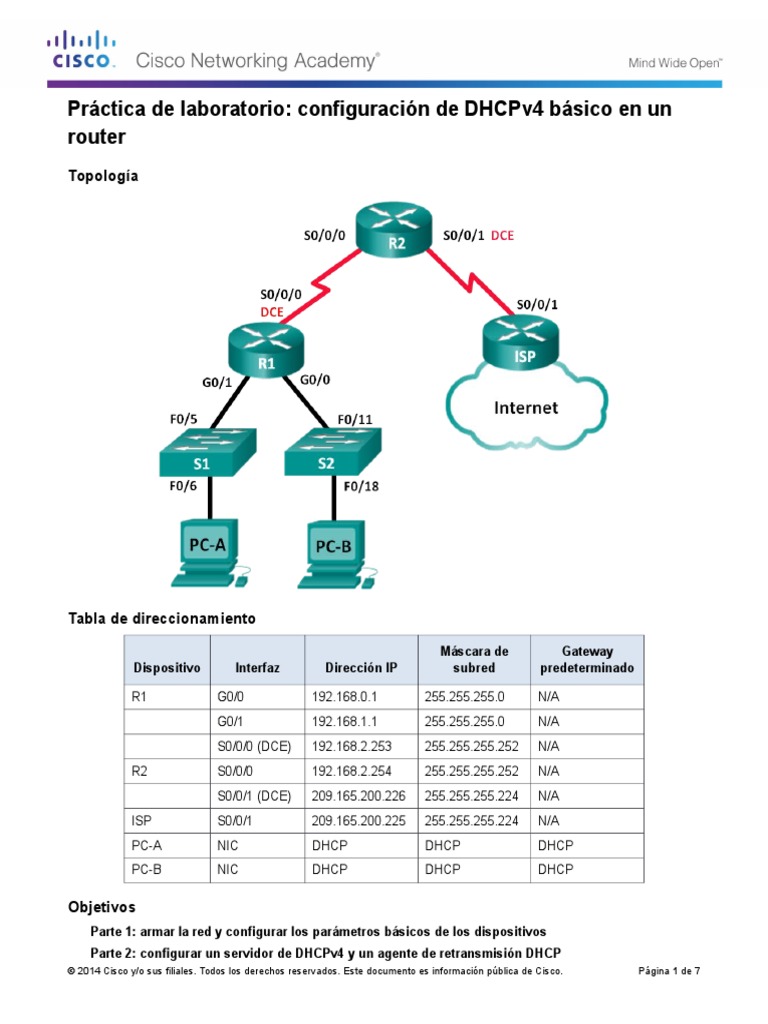 CISCO. Cisco Networking Academy®

Mind Wide Open™

Práctica de laboratorio: configuración de DHCPv4 básico en un router

Topología

S0/0/0
R2
S0/0/1 DCE
S0/0/0
DCE
S0/0/1
R1
ISP
G0/1
G0/0
Internet
F0/5
F0/11
S1
S2
F0/6
F0/18
PC-A
PC-B

Tabla de direccionamiento

| Dispositivo | Interfaz | Dirección IP | Máscara de subred | Gateway predeterminado |
|---|---|---|---|---|
| R1 | G0/0 | 192.168.0.1 | 255.255.255.0 | N/A |
| | G0/1 | 192.168.1.1 | 255.255.255.0 | N/A |
| | S0/0/0 (DCE) | 192.168.2.253 | 255.255.255.252 | N/A |
| R2 | S0/0/0 | 192.168.2.254 | 255.255.255.252 | N/A |
| | S0/0/1 (DCE) | 209.165.200.226 | 255.255.255.224 | N/A |
| ISP | S0/0/1 | 209.165.200.225 | 255.255.255.224 | N/A |
| PC-A | NIC | DHCP | DHCP | DHCP |
| PC-B | NIC | DHCP | DHCP | DHCP |

Objetivos

Parte 1: armar la red y configurar los parámetros básicos de los dispositivos

Parte 2: configurar un servidor de DHCPv4 y un agente de retransmisión DHCP

© 2014 Cisco y/o sus filiales. Todos los derechos reservados. Este documento es información pública de Cisco.

Página 1 de 7